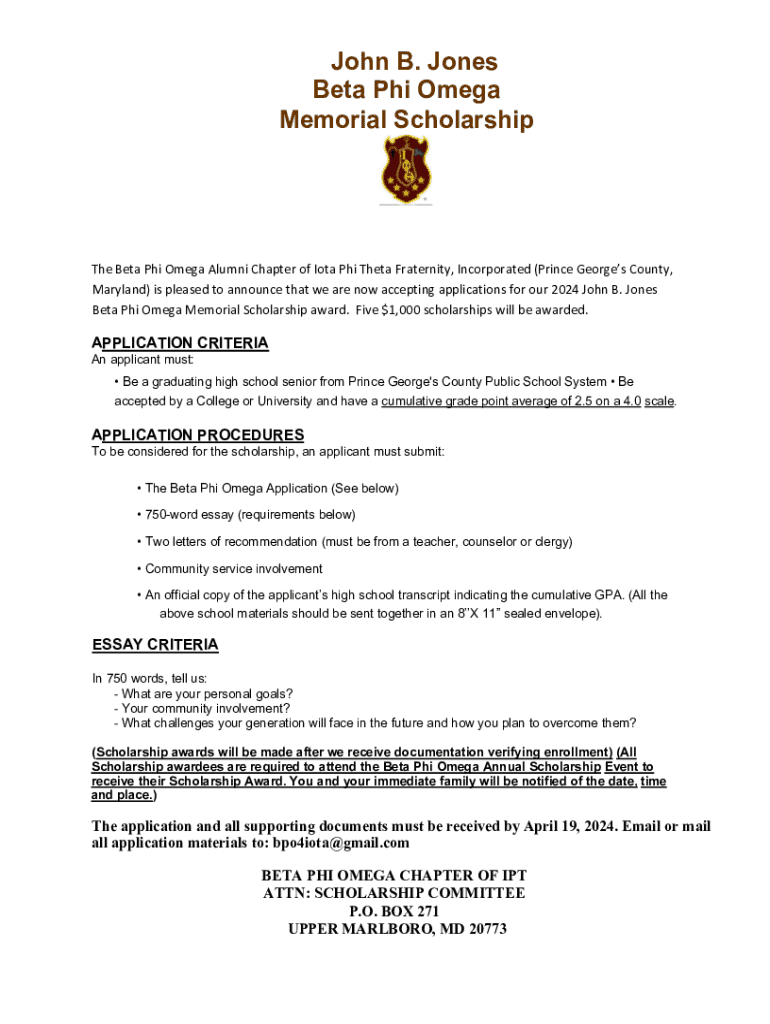 John B. Jones
Beta Phi Omega
Memorial Scholarship

The Beta Phi Omega Alumni Chapter of Iota Phi Theta Fraternity, Incorporated (Prince George's County, Maryland) is pleased to announce that we are now accepting applications for our 2024 John B. Jones Beta Phi Omega Memorial Scholarship award. Five $1,000 scholarships will be awarded.

APPLICATION CRITERIA
An applicant must:

• Be a graduating high school senior from Prince George's County Public School System • Be accepted by a College or University and have a cumulative grade point average of 2.5 on a 4.0 scale.

APPLICATION PROCEDURES
To be considered for the scholarship, an applicant must submit:

• The Beta Phi Omega Application (See below)

• 750-word essay (requirements below)

• Two letters of recommendation (must be from a teacher, counselor or clergy)

• Community service involvement

• An official copy of the applicant's high school transcript indicating the cumulative GPA. (All the above school materials should be sent together in an 8"X 11" sealed envelope).

ESSAY CRITERIA

In 750 words, tell us:
- What are your personal goals?
- Your community involvement?
- What challenges your generation will face in the future and how you plan to overcome them?

(Scholarship awards will be made after we receive documentation verifying enrollment) (All Scholarship awardees are required to attend the Beta Phi Omega Annual Scholarship Event to receive their Scholarship Award. You and your immediate family will be notified of the date, time and place.)

The application and all supporting documents must be received by April 19, 2024. Email or mail all application materials to: bpo4iota@gmail.com

BETA PHI OMEGA CHAPTER OF IPT
ATTN: SCHOLARSHIP COMMITTEE
P.O. BOX 271
UPPER MARLBORO, MD 20773